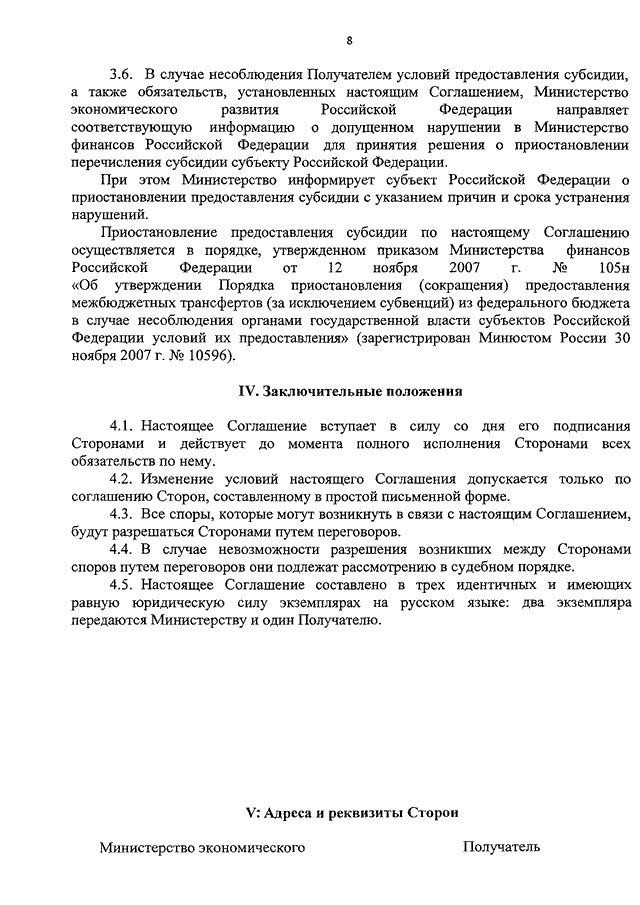 8

3.6. В случае несоблюдения Получателем условий предоставления субсидии, а также обязательств, установленных настоящим Соглашением, Министерство экономического развития Российской Федерации направляет соответствующую информацию о допущенном нарушении в Министерство финансов Российской Федерации для принятия решения о приостановлении перечисления субсидии субъекту Российской Федерации.

При этом Министерство информирует субъект Российской Федерации о приостановлении предоставления субсидии с указанием причин и срока устранения нарушений.

Приостановление предоставления субсидии по настоящему Соглашению осуществляется в порядке, утвержденном приказом Министерства финансов Российской Федерации от 12 ноября 2007 г. № 105н «Об утверждении Порядка приостановления (сокращения) предоставления межбюджетных трансфертов (за исключением субвенций) из федерального бюджета в случае несоблюдения органами государственной власти субъектов Российской Федерации условий их предоставления» (зарегистрирован Минюстом России 30 ноября 2007 г. № 10596).

IV. Заключительные положения

4.1. Настоящее Соглашение вступает в силу со дня его подписания Сторонами и действует до момента полного исполнения Сторонами всех обязательств по нему.

4.2. Изменение условий настоящего Соглашения допускается только по соглашению Сторон, составленному в простой письменной форме.

4.3. Все споры, которые могут возникнуть в связи с настоящим Соглашением, будут разрешаться Сторонами путем переговоров.

4.4. В случае невозможности разрешения возникших между Сторонами споров путем переговоров они подлежат рассмотрению в судебном порядке.

4.5. Настоящее Соглашение составлено в трех идентичных и имеющих равную юридическую силу экземплярах на русском языке: два экземпляра передаются Министерству и один Получателю.

V: Адреса и реквизиты Сторон

Министерство экономического

Получатель